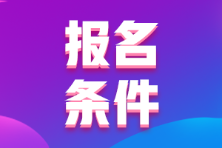 报名
条件